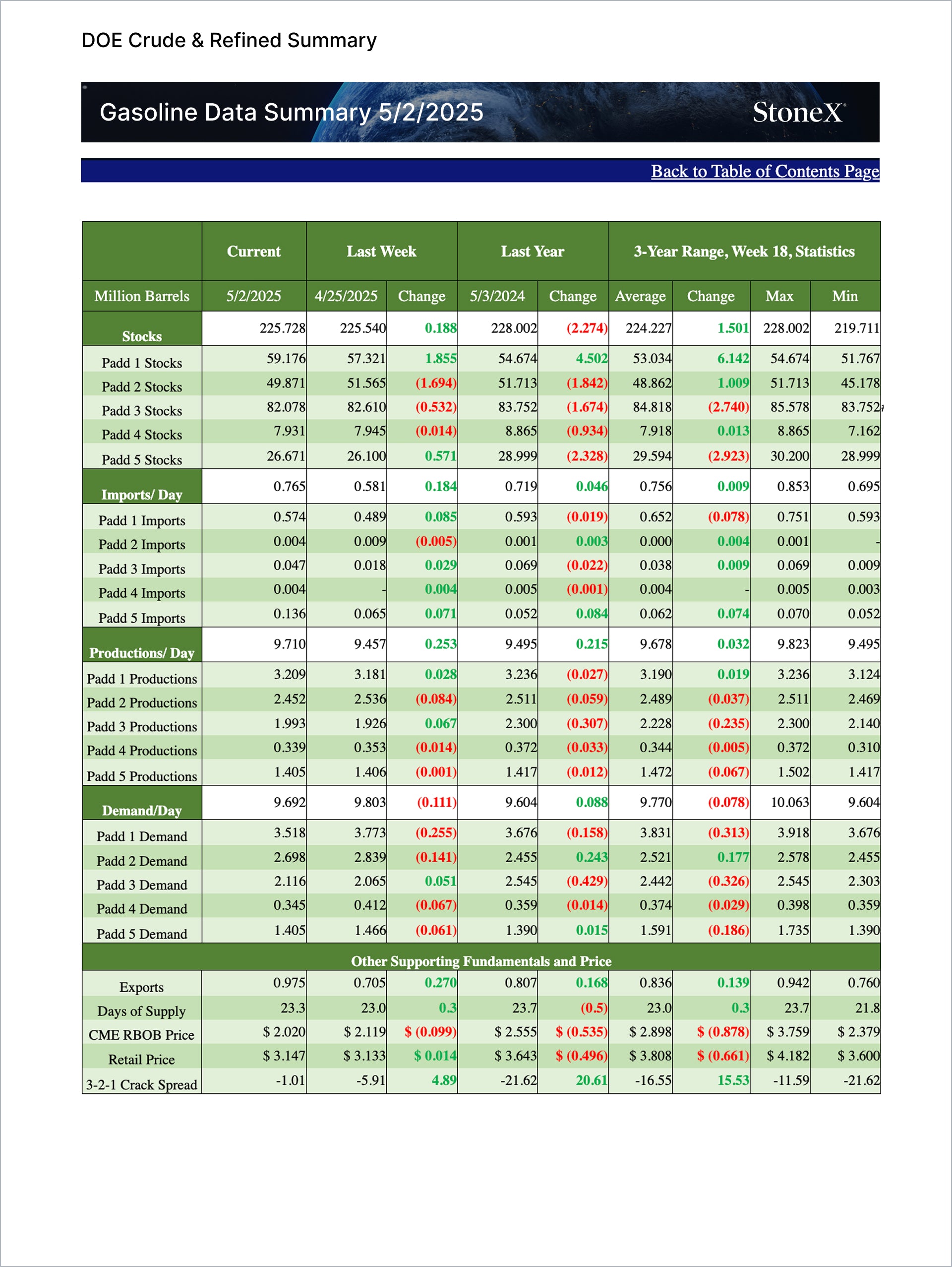 DOE Crude & Refined Summary

Gasoline Data Summary 5/2/2025

StoneX

Back to Table of Contents Page

| | Current | Last Week | | Last Year | | 3-Year Range, Week 18, Statistics | | | |
|---|---|---|---|---|---|---|---|---|---|
| Million Barrels | 5/2/2025 | 4/25/2025 | Change | 5/3/2024 | Change | Average | Change | Max | Min |
| Stocks | 225.728 | 225.540 | 0.188 | 228.002 | (2.274) | 224.227 | 1.501 | 228.002 | 219.711 |
| Padd 1 Stocks | 59.176 | 57.321 | 1.855 | 54.674 | 4.502 | 53.034 | 6.142 | 54.674 | 51.767 |
| Padd 2 Stocks | 49.871 | 51.565 | (1.694) | 51.713 | (1.842) | 48.862 | 1.009 | 51.713 | 45.178 |
| Padd 3 Stocks | 82.078 | 82.610 | (0.532) | 83.752 | (1.674) | 84.818 | (2.740) | 85.578 | 83.752 |
| Padd 4 Stocks | 7.931 | 7.945 | (0.014) | 8.865 | (0.934) | 7.918 | 0.013 | 8.865 | 7.162 |
| Padd 5 Stocks | 26.671 | 26.100 | 0.571 | 28.999 | (2.328) | 29.594 | (2.923) | 30.200 | 28.999 |
| Imports/ Day | 0.765 | 0.581 | 0.184 | 0.719 | 0.046 | 0.756 | 0.009 | 0.853 | 0.695 |
| Padd 1 Imports | 0.574 | 0.489 | 0.085 | 0.593 | (0.019) | 0.652 | (0.078) | 0.751 | 0.593 |
| Padd 2 Imports | 0.004 | 0.009 | (0.005) | 0.001 | 0.003 | 0.000 | 0.004 | 0.001 | - |
| Padd 3 Imports | 0.047 | 0.018 | 0.029 | 0.069 | (0.022) | 0.038 | 0.009 | 0.069 | 0.009 |
| Padd 4 Imports | 0.004 | - | 0.004 | 0.005 | (0.001) | 0.004 | - | 0.005 | 0.003 |
| Padd 5 Imports | 0.136 | 0.065 | 0.071 | 0.052 | 0.084 | 0.062 | 0.074 | 0.070 | 0.052 |
| Productions/ Day | 9.710 | 9.457 | 0.253 | 9.495 | 0.215 | 9.678 | 0.032 | 9.823 | 9.495 |
| Padd 1 Productions | 3.209 | 3.181 | 0.028 | 3.236 | (0.027) | 3.190 | 0.019 | 3.236 | 3.124 |
| Padd 2 Productions | 2.452 | 2.536 | (0.084) | 2.511 | (0.059) | 2.489 | (0.037) | 2.511 | 2.469 |
| Padd 3 Productions | 1.993 | 1.926 | 0.067 | 2.300 | (0.307) | 2.228 | (0.235) | 2.300 | 2.140 |
| Padd 4 Productions | 0.339 | 0.353 | (0.014) | 0.372 | (0.033) | 0.344 | (0.005) | 0.372 | 0.310 |
| Padd 5 Productions | 1.405 | 1.406 | (0.001) | 1.417 | (0.012) | 1.472 | (0.067) | 1.502 | 1.417 |
| Demand/Day | 9.692 | 9.803 | (0.111) | 9.604 | 0.088 | 9.770 | (0.078) | 10.063 | 9.604 |
| Padd 1 Demand | 3.518 | 3.773 | (0.255) | 3.676 | (0.158) | 3.831 | (0.313) | 3.918 | 3.676 |
| Padd 2 Demand | 2.698 | 2.839 | (0.141) | 2.455 | 0.243 | 2.521 | 0.177 | 2.578 | 2.455 |
| Padd 3 Demand | 2.116 | 2.065 | 0.051 | 2.545 | (0.429) | 2.442 | (0.326) | 2.545 | 2.303 |
| Padd 4 Demand | 0.345 | 0.412 | (0.067) | 0.359 | (0.014) | 0.374 | (0.029) | 0.398 | 0.359 |
| Padd 5 Demand | 1.405 | 1.466 | (0.061) | 1.390 | 0.015 | 1.591 | (0.186) | 1.735 | 1.390 |
| Other Supporting Fundamentals and Price | | | | | | | | | |
| Exports | 0.975 | 0.705 | 0.270 | 0.807 | 0.168 | 0.836 | 0.139 | 0.942 | 0.760 |
| Days of Supply | 23.3 | 23.0 | 0.3 | 23.7 | (0.5) | 23.0 | 0.3 | 23.7 | 21.8 |
| CME RBOB Price | $ 2.020 | $ 2.119 | $ (0.099) | $ 2.555 | $ (0.535) | $ 2.898 | $ (0.878) | $ 3.759 | $ 2.379 |
| Retail Price | $ 3.147 | $ 3.133 | $ 0.014 | $ 3.643 | $ (0.496) | $ 3.808 | $ (0.661) | $ 4.182 | $ 3.600 |
| 3-2-1 Crack Spread | -1.01 | -5.91 | 4.89 | -21.62 | 20.61 | -16.55 | 15.53 | -11.59 | -21.62 |